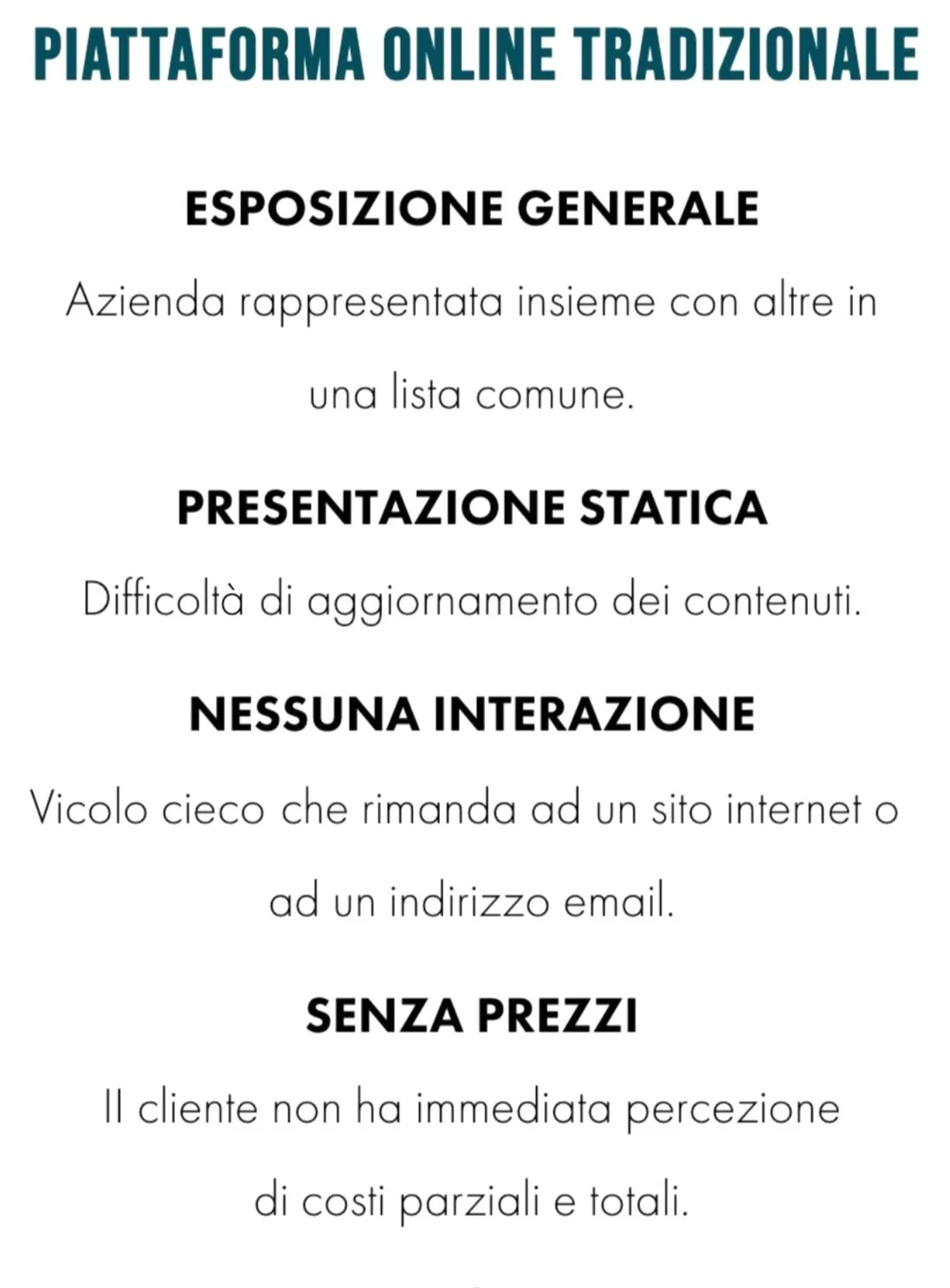 PIATTAFORMA ONLINE TRADIZIONALE

ESPOSIZIONE GENERALE

Azienda rappresentata insieme con altre in una lista comune.

PRESENTAZIONE STATICA

Difficoltà di aggiornamento dei contenuti.

NESSUNA INTERAZIONE

Vicolo cieco che rimanda ad un sito internet o ad un indirizzo email.

SENZA PREZZI

Il cliente non ha immediata percezione di costi parziali e totali.